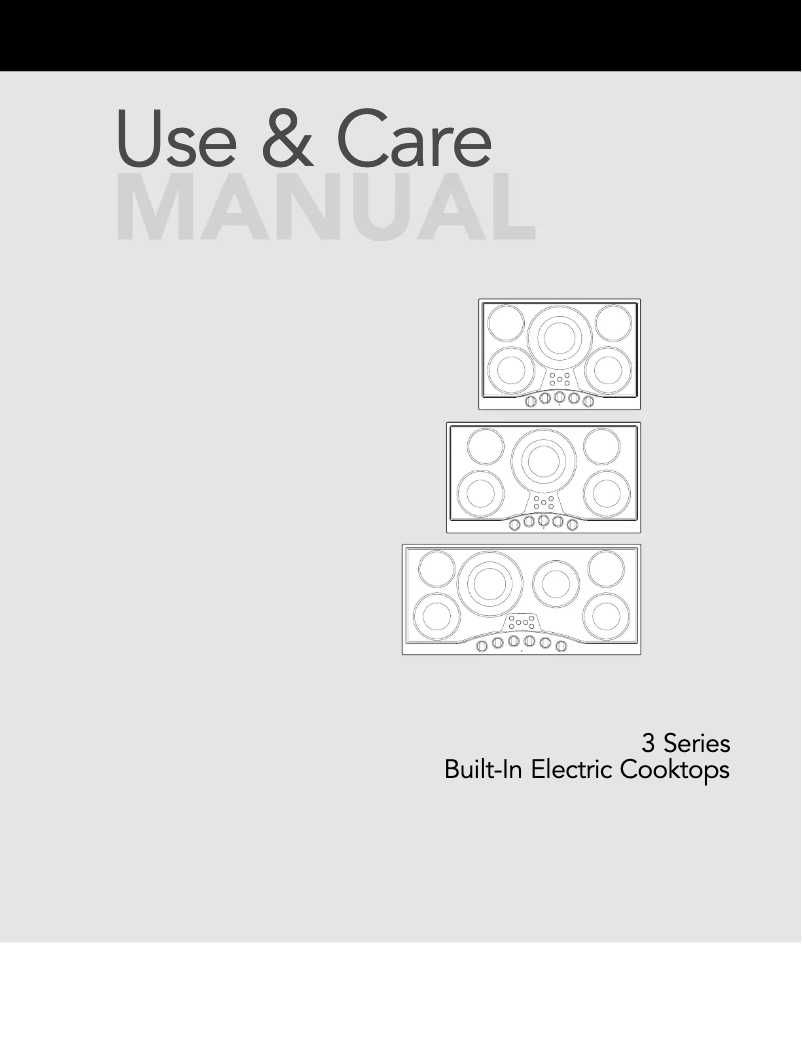 Use & Care
MANUAL

3 Series
Built-In Electric Cooktops